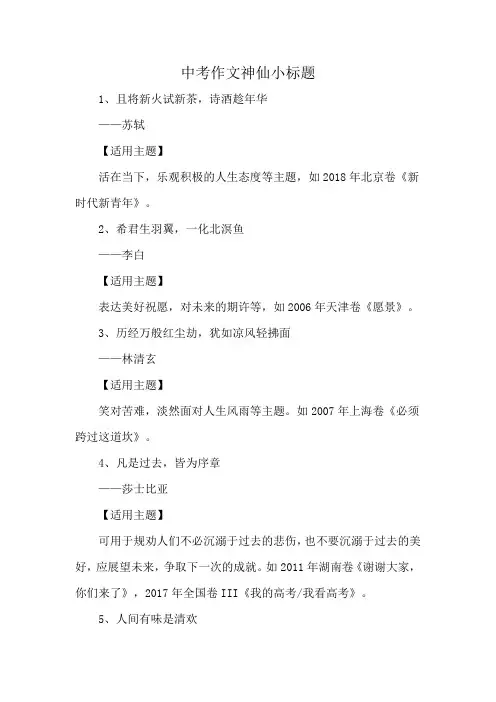 中考作文神仙小标题

1、且将新火试新茶，诗酒趁年华

——苏轼

【适用主题】

活在当下，乐观积极的人生态度等主题，如 2018 年北京卷《新时代新青年》。

2、希君生羽翼，一化北溟鱼

——李白

【适用主题】

表达美好祝愿，对未来的期许等，如 2006 年天津卷《愿景》。

3、历经万般红尘劫，犹如凉风轻拂面

——林清玄

【适用主题】

笑对苦难，淡然面对人生风雨等主题。如 2007 年上海卷《必须跨过这道坎》。

4、凡是过去，皆为序章

——莎士比亚

【适用主题】

可用于规劝人们不必沉溺于过去的悲伤，也不要沉溺于过去的美好，应展望未来，争取下一次的成就。如 2011 年湖南卷《谢谢大家，你们来了》，2017 年全国卷 III《我的高考/我看高考》。

5、人间有味是清欢